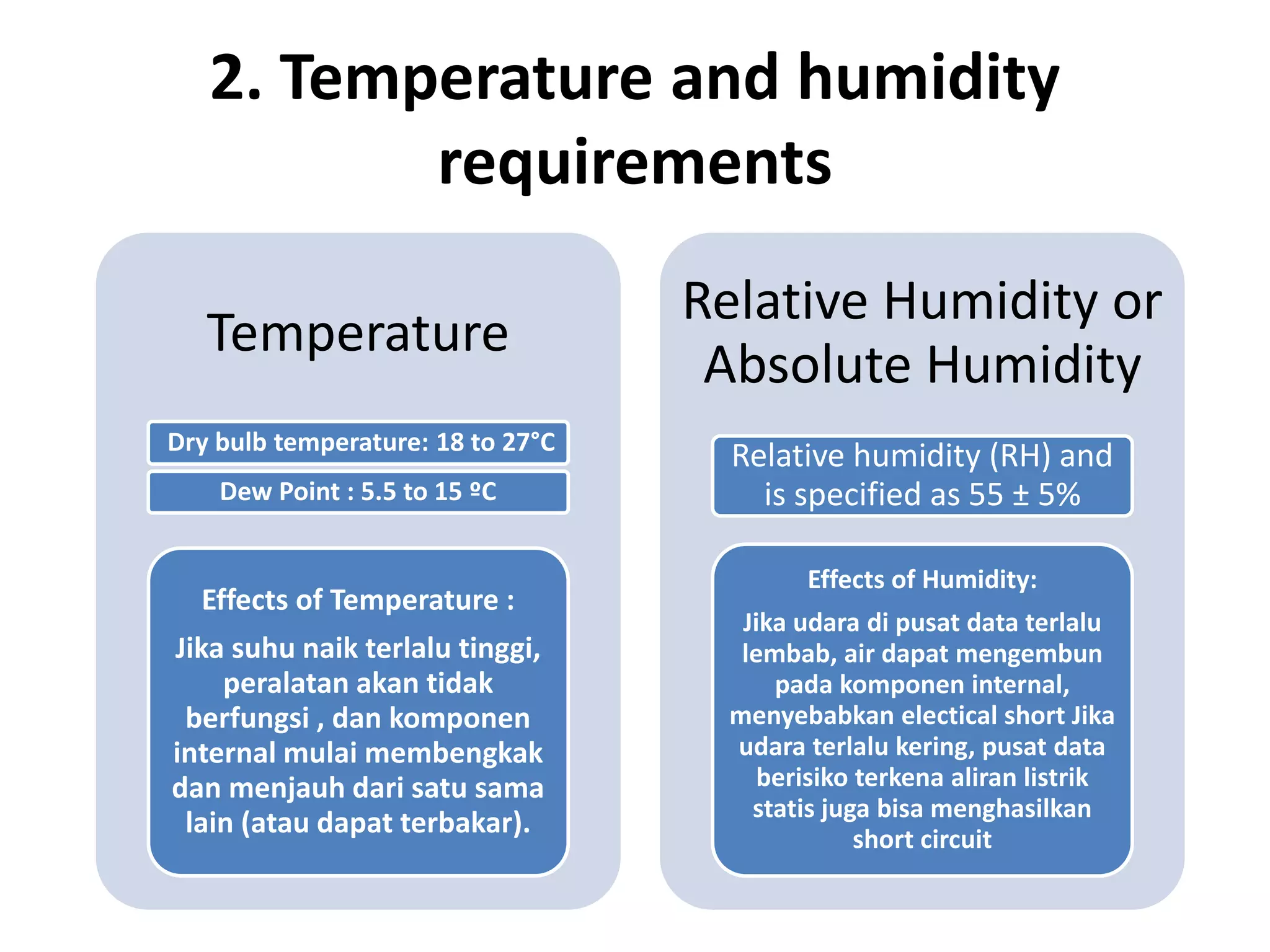 2. Temperature and humidity requirements

Temperature

Dry bulb temperature: 18 to 27°C

Dew Point : 5.5 to 15 ºC

Effects of Temperature :

Jika suhu naik terlalu tinggi, peralatan akan tidak berfungsi , dan komponen internal mulai membengkak dan menjauh dari satu sama lain (atau dapat terbakar).

Relative Humidity or Absolute Humidity

Relative humidity (RH) and is specified as 55 ± 5%

Effects of Humidity:

Jika udara di pusat data terlalu lembab, air dapat mengembun pada komponen internal, menyebabkan electical short Jika udara terlalu kering, pusat data berisiko terkena aliran listrik statis juga bisa menghasilkan short circuit